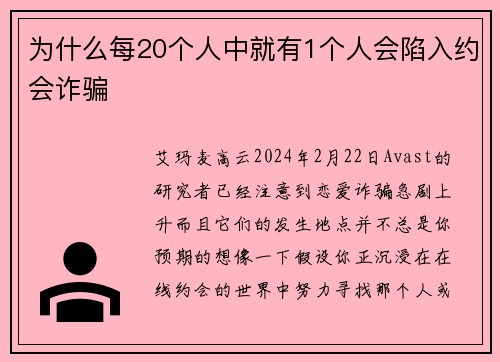 为什么每20个人中就有1个人会陷入约会诈骗

艾玛麦高云2024年2月22日Avast的研究者已经注意到恋爱诈骗急剧上升而且它们的发生地点并不总是你预期的想像一下假设你正沉浸在在线约会的世界中努力寻找那个人或